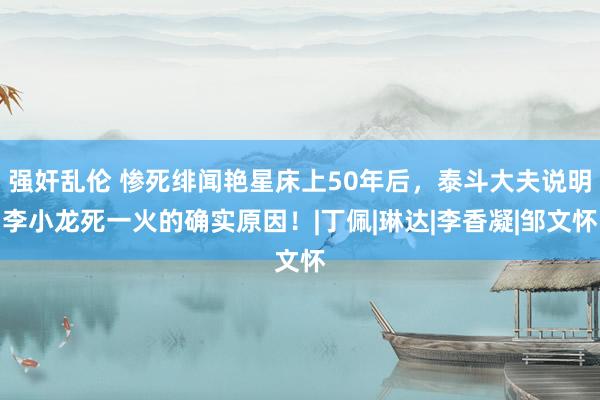 强奸乱伦 惨死绯闻艳星床上50年后，泰斗大夫说明李小龙死一火的确实原因！|丁佩|琳达|李香凝|邹文怀文怀